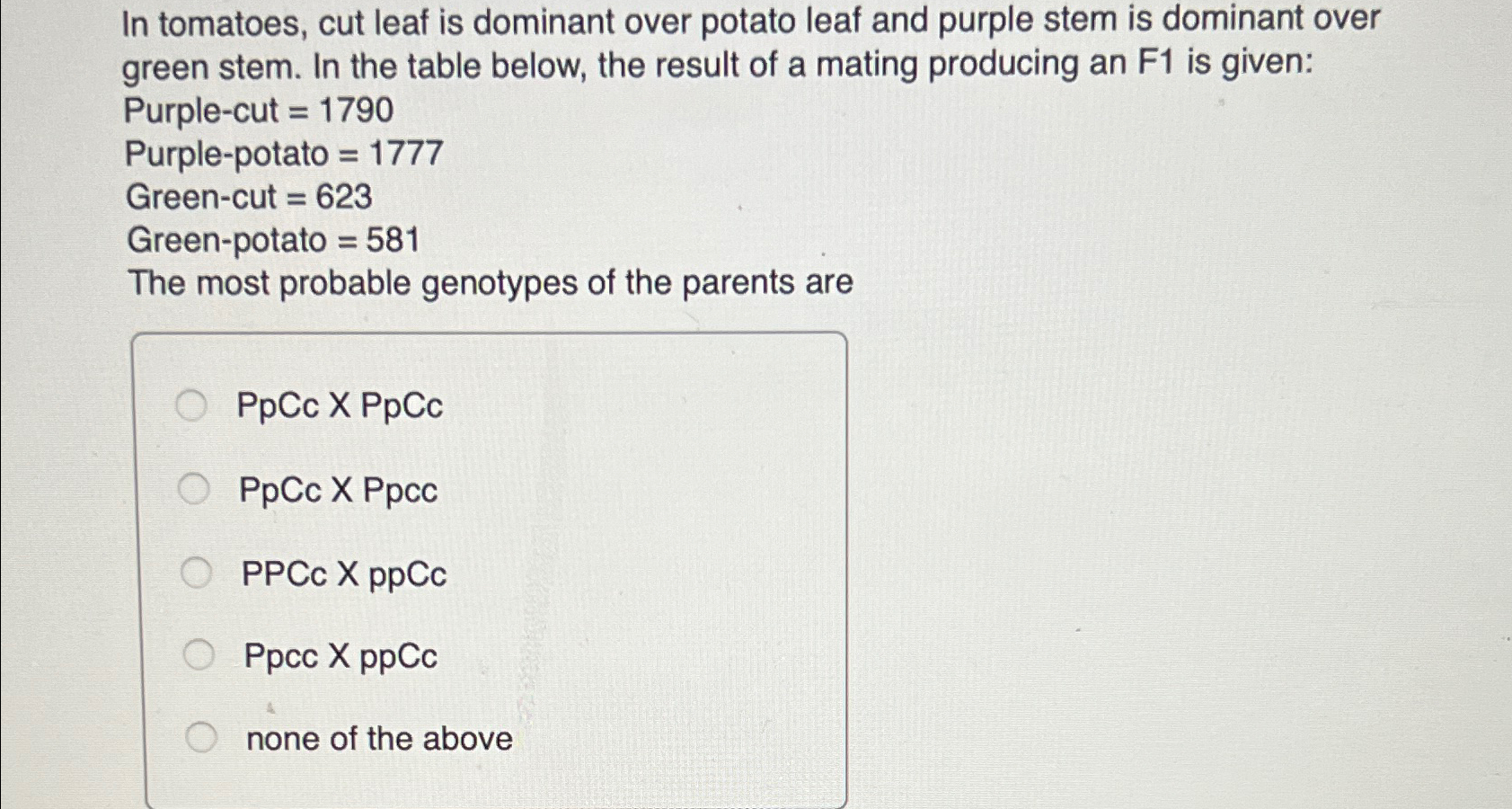 In tomatoes, cut leaf is dominant over potato leaf and purple stem is dominant over green stem. In the table below, the result of a mating producing an F1 is given:
Purple-cut = 1790
Purple-potato = 1777
Green-cut = 623
Green-potato = 581
The most probable genotypes of the parents are

PpCc X PpCc

PpCc X Ppcc

PPCc X ppCc

Ppcc X ppCc

none of the above